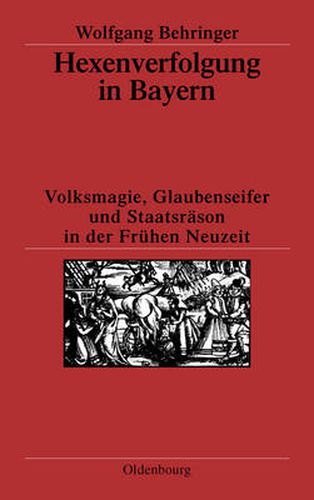 Wolfgang Behringer

Hexenverfolgung in Bayern

Volksmagie, Glaubenseifer und Staatsräson in der Frühen Neuzeit

Oldenbourg